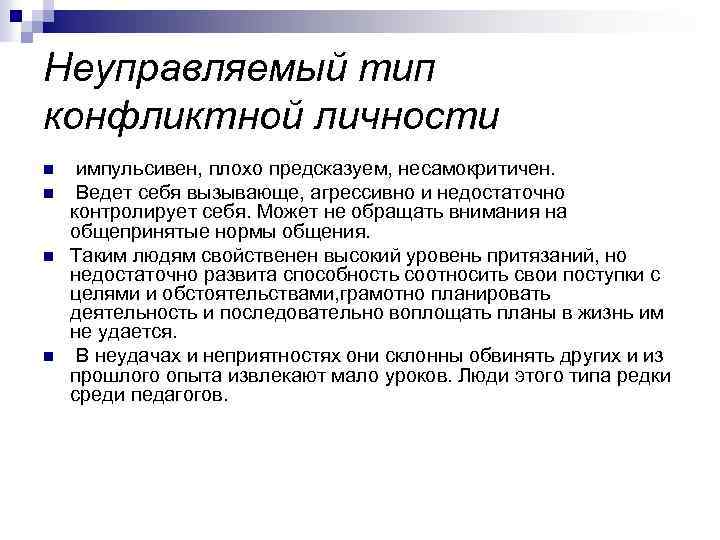 Неуправляемый тип конфликтной личности

импульсивен, плохо предсказуем, несамокритичен.

Ведет себя вызывающе, агрессивно и недостаточно контролирует себя. Может не обращать внимания на общепринятые нормы общения.

Таким людям свойственен высокий уровень притязаний, но недостаточно развита способность соотносить свои поступки с целями и обстоятельствами,грамотно планировать деятельность и последовательно воплощать планы в жизнь им не удается.

В неудачах и неприятностях они склонны обвинять других и из прошлого опыта извлекают мало уроков. Люди этого типа редки среди педагогов.